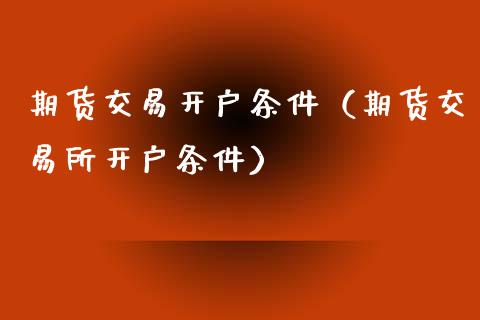 期货交易开户条件（期货交易所开户条件）